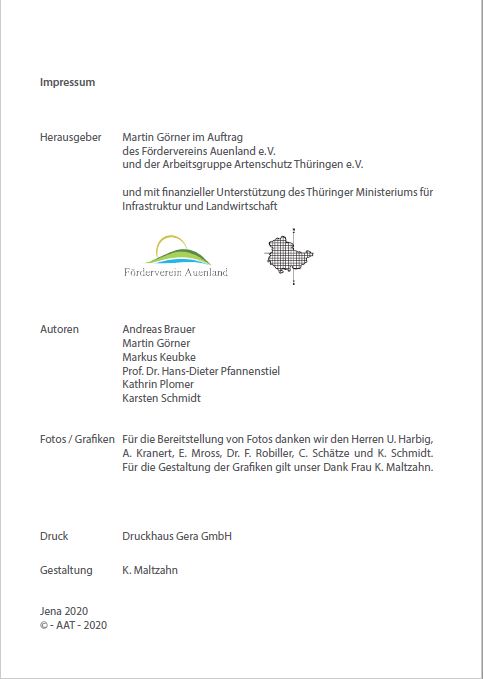 Impressum

Herausgeber Martin Görner im Auftrag des Fördervereins Auenland e.V. und der Arbeitsgruppe Artenschutz Thüringen e.V.

und mit finanzieller Unterstützung des Thüringer Ministeriums für Infrastruktur und Landwirtschaft

Förderverein Auenland

Autoren Andreas Brauer
Martin Görner
Markus Keubke
Prof. Dr. Hans-Dieter Pfannenstiel
Kathrin Plomer
Karsten Schmidt

Fotos / Grafiken Für die Bereitstellung von Fotos danken wir den Herren U. Harbig, A. Kranert, E. Mross, Dr. F. Robiller, C. Schätze und K. Schmidt. Für die Gestaltung der Grafiken gilt unser Dank Frau K. Maltzahn.

Druck Druckhaus Gera GmbH

Gestaltung K. Maltzahn

Jena 2020
© - AAT - 2020